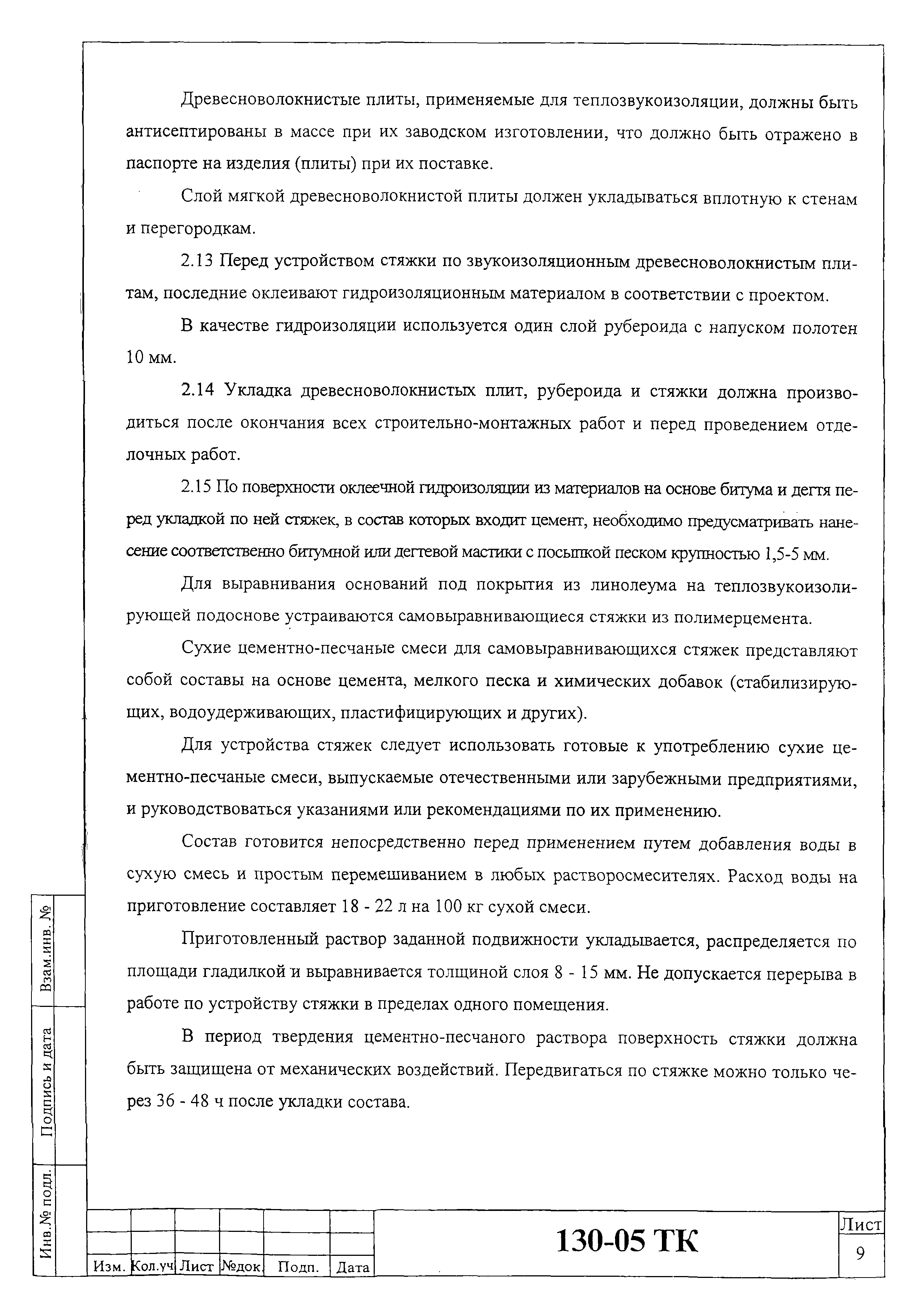 Древесноволокнистые плиты, применяемые для теплозвукоизоляции, должны быть антисептированы в массе при их заводском изготовлении, что должно быть отражено в паспорте на изделия (плиты) при их поставке.

Слой мягкой древесноволокнистой плиты должен укладываться вплотную к стенам и перегородкам.

2.13 Перед устройством стяжки по звукоизоляционным древесноволокнистым плитам, последние оклеивают гидроизоляционным материалом в соответствии с проектом.

В качестве гидроизоляции используется один слой рубероида с напуском полотен 10 мм.

2.14 Укладка древесноволокнистых плит, рубероида и стяжки должна производиться после окончания всех строительно-монтажных работ и перед проведением отделочных работ.

2.15 По поверхности оклеечной гидроизоляции из материалов на основе битума и дегтя перед укладкой по ней стяжек, в состав которых входит цемент, необходимо предусматривать нанесение соответственно битумной или дегтевой мастики с посыпкой песком крупностью 1,5-5 мм.

Для выравнивания оснований под покрытия из линолеума на теплозвукоизолирующей подоснове устраиваются самовыравнивающиеся стяжки из полимерцемента.

Сухие цементно-песчаные смеси для самовыравнивающихся стяжек представляют собой составы на основе цемента, мелкого песка и химических добавок (стабилизирующих, водоудерживающих, пластифицирующих и других).

Для устройства стяжек следует использовать готовые к употреблению сухие цементно-песчаные смеси, выпускаемые отечественными или зарубежными предприятиями, и руководствоваться указаниями или рекомендациями по их применению.

Состав готовится непосредственно перед применением путем добавления воды в сухую смесь и простым перемешиванием в любых растворосмесителях. Расход воды на приготовление составляет 18 - 22 л на 100 кг сухой смеси.

Приготовленный раствор заданной подвижности укладывается, распределяется по площади гладилкой и выравнивается толщиной слоя 8 - 15 мм. Не допускается перерыва в работе по устройству стяжки в пределах одного помещения.

В период твердения цементно-песчаного раствора поверхность стяжки должна быть защищена от механических воздействий. Передвигаться по стяжке можно только через 36 - 48 ч после укладки состава.

Взам.инв. №
Подпись и дата
Инв.№ подл.

| Изм. | Кол.уч | Лист | №док. | Подп. | Дата |

130-05 ТК

Лист
9